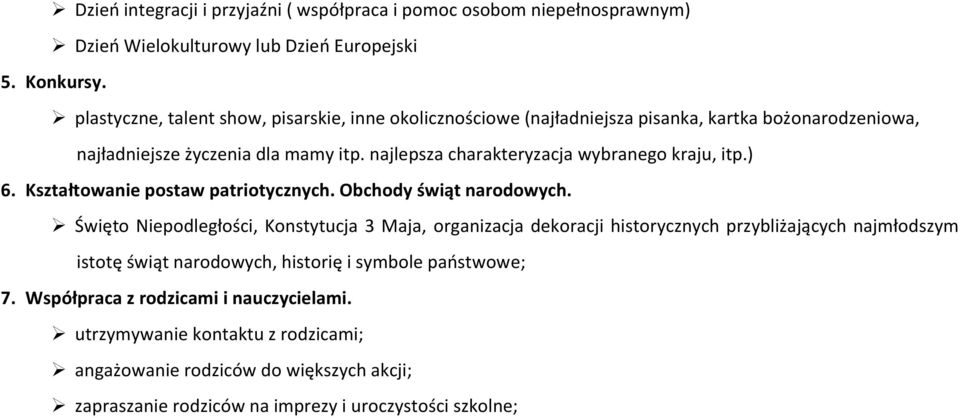 ➢ Dzień integracji i przyjaźni ( współpraca i pomoc osobom niepełnosprawnym)

➢ Dzień Wielokulturowy lub Dzień Europejski

5. Konkursy.

➢ plastyczne, talent show, pisarskie, inne okolicznościowe (najładniejsza pisanka, kartka bożonarodzeniowa, najładniejsze życzenia dla mamy itp. najlepsza charakteryzacja wybranego kraju, itp.)

6. Kształtowanie postaw patriotycznych. Obchody świąt narodowych.

➢ Święto Niepodległości, Konstytucja 3 Maja, organizacja dekoracji historycznych przybliżających najmłodszym istotę świąt narodowych, historię i symbole państwowe;

7. Współpraca z rodzicami i nauczycielami.

➢ utrzymywanie kontaktu z rodzicami;

➢ angażowanie rodziców do większych akcji;

➢ zapraszanie rodziców na imprezy i uroczystości szkolne;